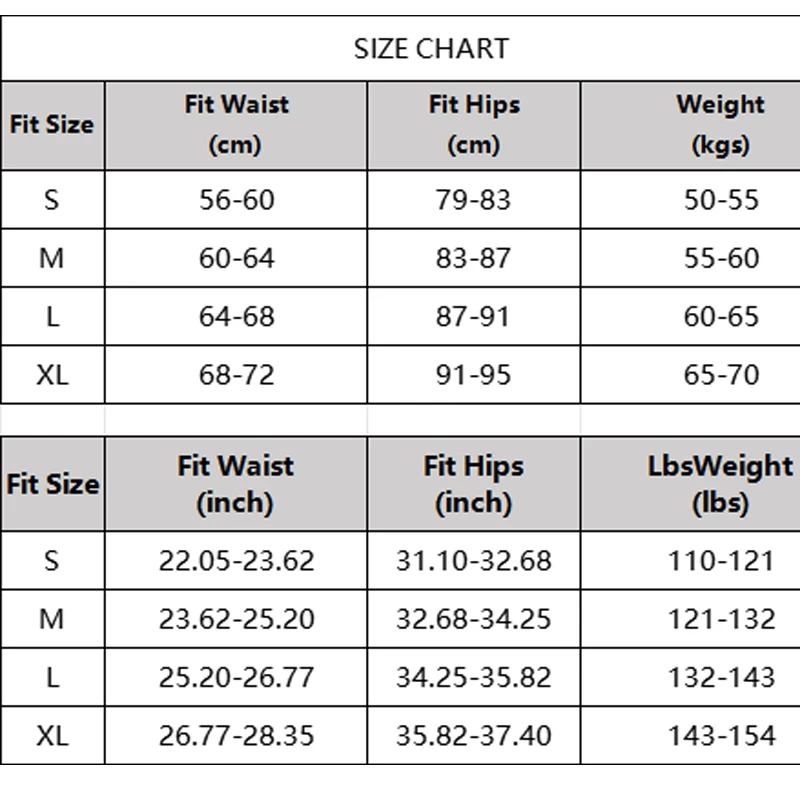 SIZE CHART

| Fit Size | Fit Waist (cm) | Fit Hips (cm) | Weight (kgs) |
|---|---|---|---|
| S | 56-60 | 79-83 | 50-55 |
| M | 60-64 | 83-87 | 55-60 |
| L | 64-68 | 87-91 | 60-65 |
| XL | 68-72 | 91-95 | 65-70 |

| Fit Size | Fit Waist (inch) | Fit Hips (inch) | LbsWeight (lbs) |
|---|---|---|---|
| S | 22.05-23.62 | 31.10-32.68 | 110-121 |
| M | 23.62-25.20 | 32.68-34.25 | 121-132 |
| L | 25.20-26.77 | 34.25-35.82 | 132-143 |
| XL | 26.77-28.35 | 35.82-37.40 | 143-154 |